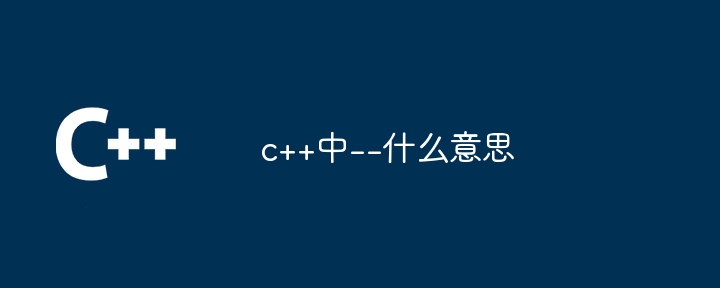 C++

c++中--什么意思